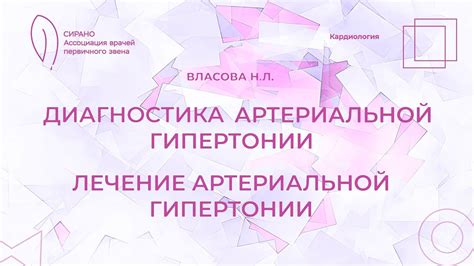 СИРАНО
Ассоциация врачей первичного звена

Кардиология

ВЛАСОВА Н.Л.

ДИАГНОСТИКА АРТЕРИАЛЬНОЙ ГИПЕРТОНИИ

ЛЕЧЕНИЕ АРТЕРИАЛЬНОЙ ГИПЕРТОНИИ